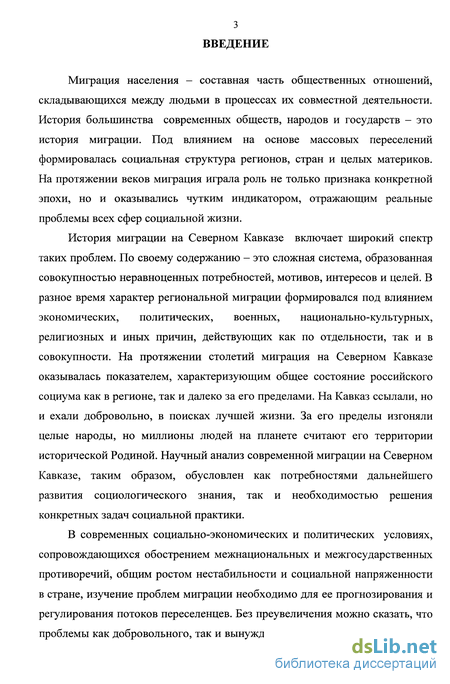 3

ВВЕДЕНИЕ

Миграция населения – составная часть общественных отношений, складывающихся между людьми в процессах их совместной деятельности. История большинства современных обществ, народов и государств – это история миграции. Под влиянием на основе массовых переселений формировалась социальная структура регионов, стран и целых материков. На протяжении веков миграция играла роль не только признака конкретной эпохи, но и оказывались чутким индикатором, отражающим реальные проблемы всех сфер социальной жизни.

История миграции на Северном Кавказе включает широкий спектр таких проблем. По своему содержанию – это сложная система, образованная совокупностью неравноценных потребностей, мотивов, интересов и целей. В разное время характер региональной миграции формировался под влиянием экономических, политических, военных, национально-культурных, религиозных и иных причин, действующих как по отдельности, так и в совокупности. На протяжении столетий миграция на Северном Кавказе оказывалась показателем, характеризующим общее состояние российского социума как в регионе, так и далеко за его пределами. На Кавказ ссылали, но и ехали добровольно, в поисках лучшей жизни. За его пределы изгоняли целые народы, но миллионы людей на планете считают его территории исторической Родиной. Научный анализ современной миграции на Северном Кавказе, таким образом, обусловлен как потребностями дальнейшего развития социологического знания, так и необходимостью решения конкретных задач социальной практики.

В современных социально-экономических и политических условиях, сопровождающихся обострением межнациональных и межгосударственных противоречий, общим ростом нестабильности и социальной напряженности в стране, изучение проблем миграции необходимо для ее прогнозирования и регулирования потоков переселенцев. Без преувеличения можно сказать, что проблемы как добровольного, так и вынужд

dsLib.net
библиотека диссертаций